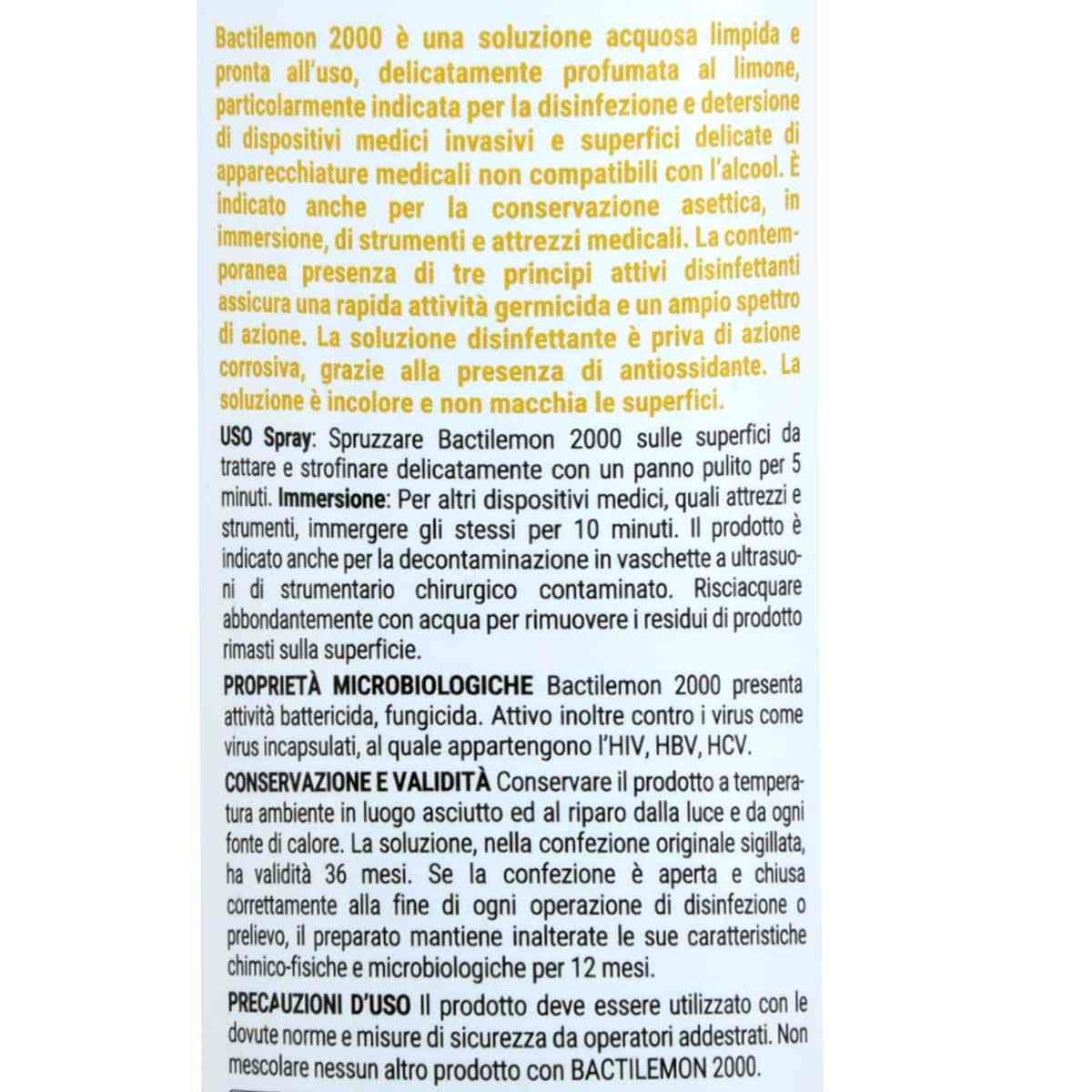 Bactilemon 2000 è una soluzione acquosa limpida e pronta all'uso, delicatamente profumata al limone, particolarmente indicata per la disinfezione e detersione di dispositivi medici invasivi e superfici delicate di apparecchiature medicali non compatibili con l'alcool. È indicato anche per la conservazione asettica, in immersione, di strumenti e attrezzi medicali. La contemporanea presenza di tre principi attivi disinfettanti assicura una rapida attività germicida e un ampio spettro di azione. La soluzione disinfettante è priva di azione corrosiva, grazie alla presenza di antiossidante. La soluzione è incolore e non macchia le superfici.

USO Spray: Spruzzare Bactilemon 2000 sulle superfici da trattare e strofinare delicatamente con un panno pulito per 5 minuti. Immersione: Per altri dispositivi medici, quali attrezzi e strumenti, immergere gli stessi per 10 minuti. Il prodotto è indicato anche per la decontaminazione in vaschette a ultrasuoni di strumentario chirurgico contaminato. Risciacquare abbondantemente con acqua per rimuovere i residui di prodotto rimasti sulla superficie.

PROPRIETÀ MICROBIOLOGICHE Bactilemon 2000 presenta attività battericida, fungicida. Attivo inoltre contro i virus come virus incapsulati, al quale appartengono l'HIV, HBV, HCV.

CONSERVAZIONE E VALIDITÀ Conservare il prodotto a temperatura ambiente in luogo asciutto ed al riparo dalla luce e da ogni fonte di calore. La soluzione, nella confezione originale sigillata, ha validità 36 mesi. Se la confezione è aperta e chiusa correttamente alla fine di ogni operazione di disinfezione o prelievo, il preparato mantiene inalterate le sue caratteristiche chimico-fisiche e microbiologiche per 12 mesi.

PRECAUZIONI D'USO Il prodotto deve essere utilizzato con le dovute norme e misure di sicurezza da operatori addestrati. Non mescolare nessun altro prodotto con BACTILEMON 2000.